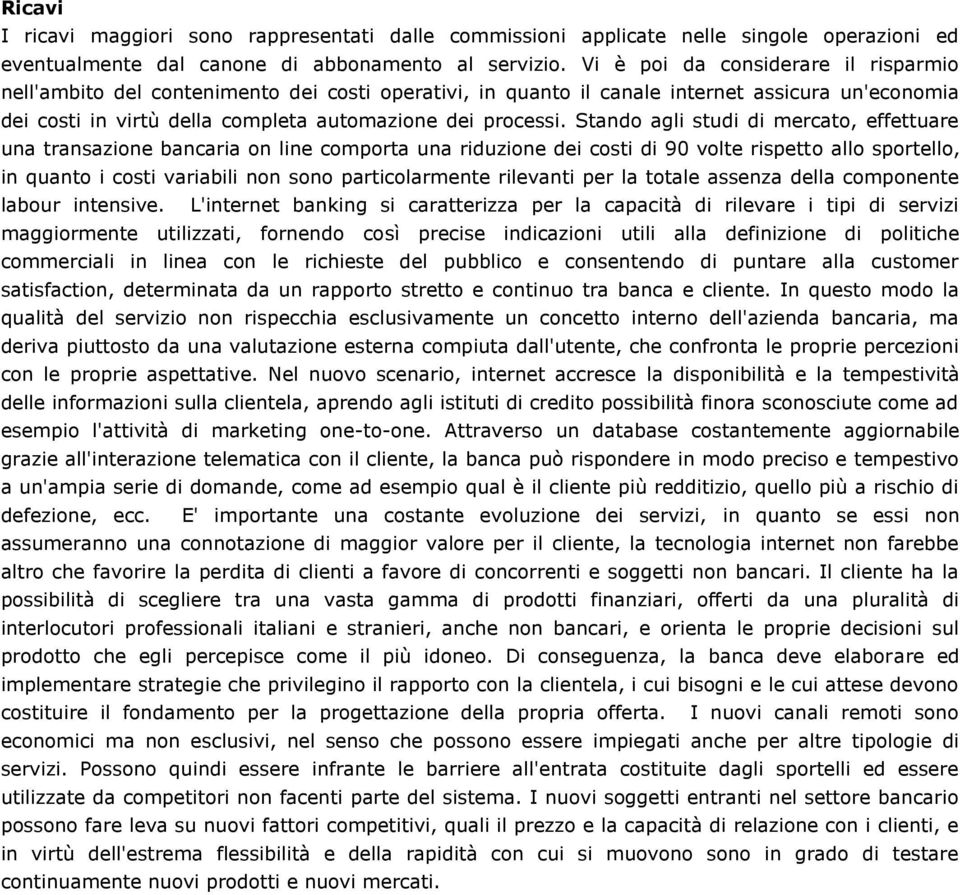 Ricavi
I ricavi maggiori sono rappresentati dalle commissioni applicate nelle singole operazioni ed eventualmente dal canone di abbonamento al servizio. Vi è poi da considerare il risparmio nell'ambito del contenimento dei costi operativi, in quanto il canale internet assicura un'economia dei costi in virtù della completa automazione dei processi. Stando agli studi di mercato, effettuare una transazione bancaria on line comporta una riduzione dei costi di 90 volte rispetto allo sportello, in quanto i costi variabili non sono particolarmente rilevanti per la totale assenza della componente labour intensive. L'internet banking si caratterizza per la capacità di rilevare i tipi di servizi maggiormente utilizzati, fornendo così precise indicazioni utili alla definizione di politiche commerciali in linea con le richieste del pubblico e consentendo di puntare alla customer satisfaction, determinata da un rapporto stretto e continuo tra banca e cliente. In questo modo la qualità del servizio non rispecchia esclusivamente un concetto interno dell'azienda bancaria, ma deriva piuttosto da una valutazione esterna compiuta dall'utente, che confronta le proprie percezioni con le proprie aspettative. Nel nuovo scenario, internet accresce la disponibilità e la tempestività delle informazioni sulla clientela, aprendo agli istituti di credito possibilità finora sconosciute come ad esempio l'attività di marketing one-to-one. Attraverso un database costantemente aggiornabile grazie all'interazione telematica con il cliente, la banca può rispondere in modo preciso e tempestivo a un'ampia serie di domande, come ad esempio qual è il cliente più redditizio, quello più a rischio di defezione, ecc. E' importante una costante evoluzione dei servizi, in quanto se essi non assumeranno una connotazione di maggior valore per il cliente, la tecnologia internet non farebbe altro che favorire la perdita di clienti a favore di concorrenti e soggetti non bancari. Il cliente ha la possibilità di scegliere tra una vasta gamma di prodotti finanziari, offerti da una pluralità di interlocutori professionali italiani e stranieri, anche non bancari, e orienta le proprie decisioni sul prodotto che egli percepisce come il più idoneo. Di conseguenza, la banca deve elaborare ed implementare strategie che privilegino il rapporto con la clientela, i cui bisogni e le cui attese devono costituire il fondamento per la progettazione della propria offerta. I nuovi canali remoti sono economici ma non esclusivi, nel senso che possono essere impiegati anche per altre tipologie di servizi. Possono quindi essere infrante le barriere all'entrata costituite dagli sportelli ed essere utilizzate da competitori non facenti parte del sistema. I nuovi soggetti entranti nel settore bancario possono fare leva su nuovi fattori competitivi, quali il prezzo e la capacità di relazione con i clienti, e in virtù dell'estrema flessibilità e della rapidità con cui si muovono sono in grado di testare continuamente nuovi prodotti e nuovi mercati.